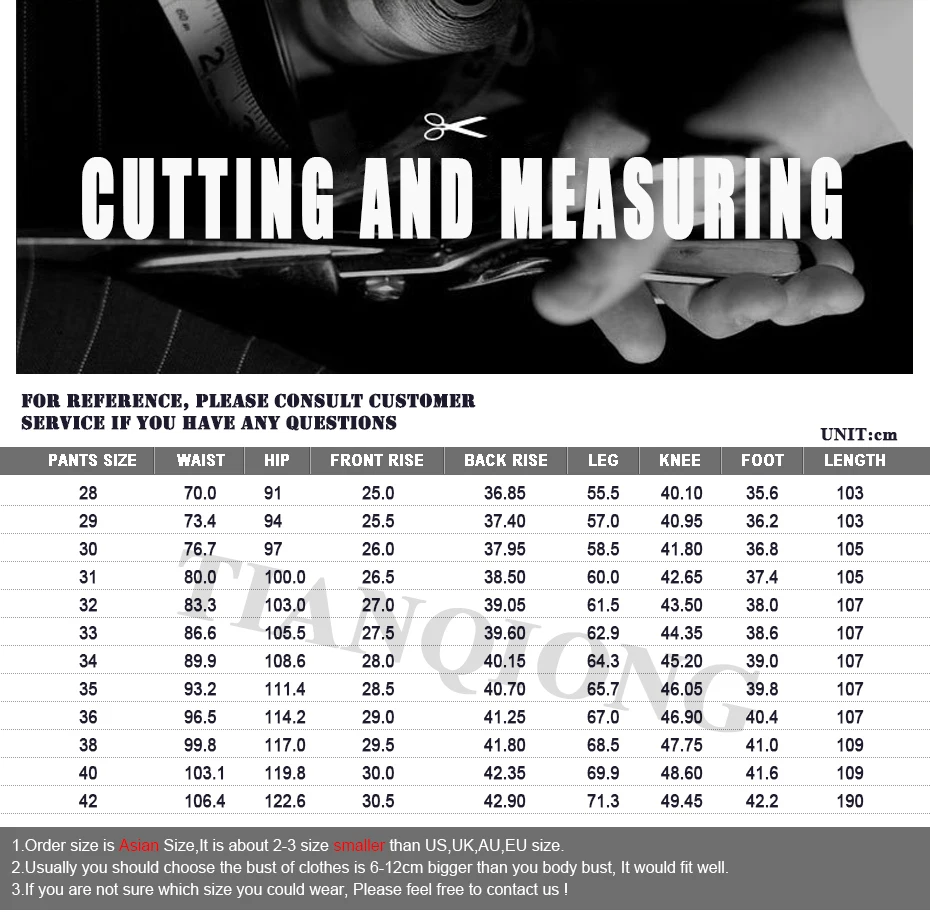 CUTTING AND MEASURING

FOR REFERENCE, PLEASE CONSULT CUSTOMER SERVICE IF YOU HAVE ANY QUESTIONS

UNIT:cm

| PANTS SIZE | WAIST | HIP | FRONT RISE | BACK RISE | LEG | KNEE | FOOT | LENGTH |
|---|---|---|---|---|---|---|---|---|
| 28 | 70.0 | 91 | 25.0 | 36.85 | 55.5 | 40.10 | 35.6 | 103 |
| 29 | 73.4 | 94 | 25.5 | 37.40 | 57.0 | 40.95 | 36.2 | 103 |
| 30 | 76.7 | 97 | 26.0 | 37.95 | 58.5 | 41.80 | 36.8 | 105 |
| 31 | 80.0 | 100.0 | 26.5 | 38.50 | 60.0 | 42.65 | 37.4 | 105 |
| 32 | 83.3 | 103.0 | 27.0 | 39.05 | 61.5 | 43.50 | 38.0 | 107 |
| 33 | 86.6 | 105.5 | 27.5 | 39.60 | 62.9 | 44.35 | 38.6 | 107 |
| 34 | 89.9 | 108.6 | 28.0 | 40.15 | 64.3 | 45.20 | 39.0 | 107 |
| 35 | 93.2 | 111.4 | 28.5 | 40.70 | 65.7 | 46.05 | 39.8 | 107 |
| 36 | 96.5 | 114.2 | 29.0 | 41.25 | 67.0 | 46.90 | 40.4 | 107 |
| 38 | 99.8 | 117.0 | 29.5 | 41.80 | 68.5 | 47.75 | 41.0 | 109 |
| 40 | 103.1 | 119.8 | 30.0 | 42.35 | 69.9 | 48.60 | 41.6 | 109 |
| 42 | 106.4 | 122.6 | 30.5 | 42.90 | 71.3 | 49.45 | 42.2 | 190 |

TIANQIONG

1.Order size is Asian Size,It is about 2-3 size smaller than US,UK,AU,EU size.
2.Usually you should choose the bust of clothes is 6-12cm bigger than you body bust, It would fit well.
3.If you are not sure which size you could wear, Please feel free to contact us !